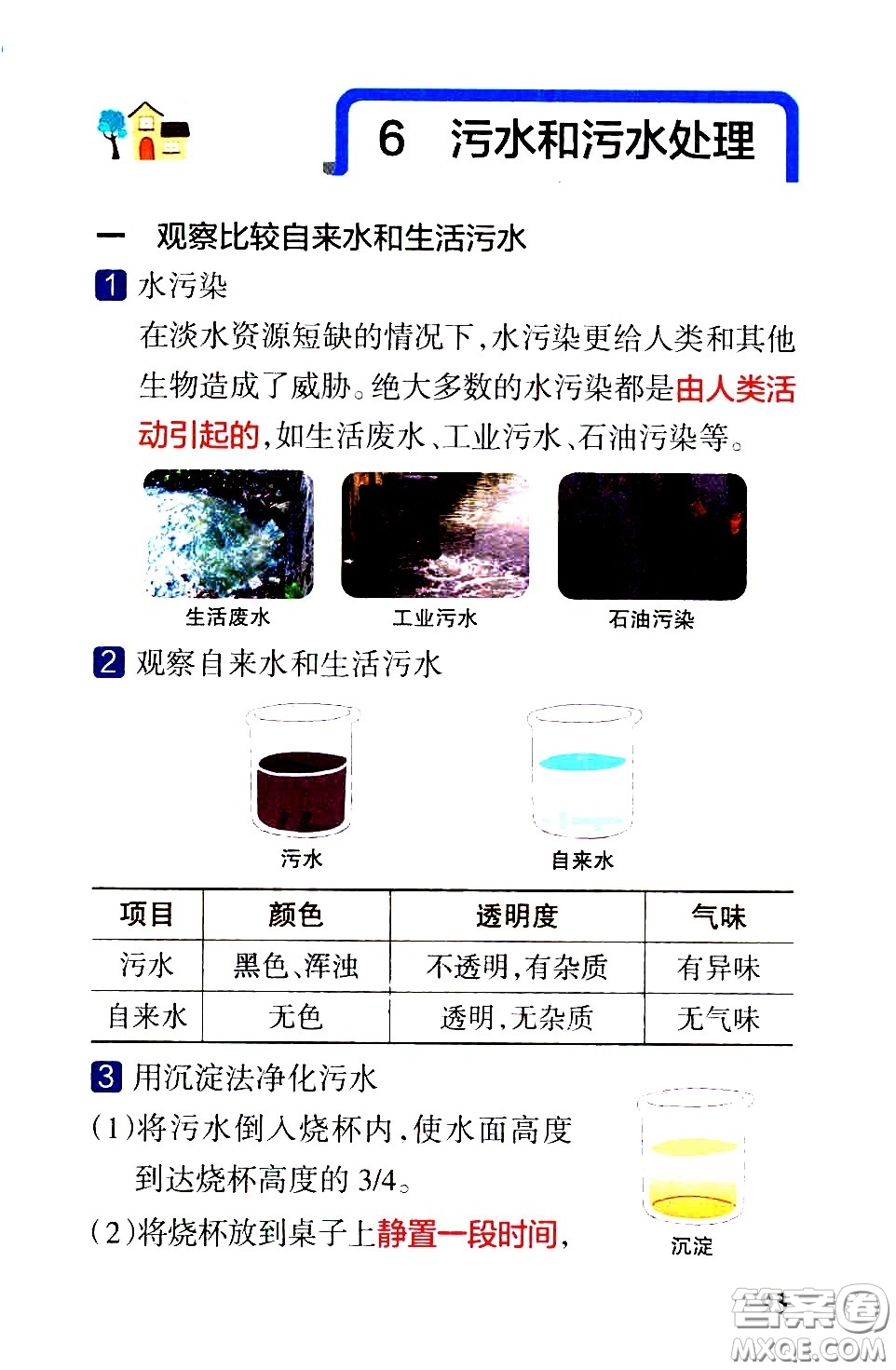 6 污水和污水处理

一 观察比较自来水和生活污水

1 水污染

在淡水资源短缺的情况下，水污染更给人类和其他生物造成了威胁。绝大多数的水污染都是由人类活动引起的，如生活废水、工业污水、石油污染等。

生活废水 工业污水 石油污染

2 观察自来水和生活污水

污水 自来水

| 项目 | 颜色 | 透明度 | 气味 |
|---|---|---|---|
| 污水 | 黑色、浑浊 | 不透明，有杂质 | 有异味 |
| 自来水 | 无色 | 透明，无杂质 | 无气味 |

3 用沉淀法净化污水

(1)将污水倒入烧杯内，使水面高度到达烧杯高度的 3/4。

(2)将烧杯放到桌子上静置一段时间，

沉淀

答案圈 MXQE.COM